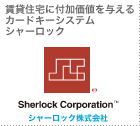 賃貸住宅に付加価値を与える
カードキーシステム
シャーロック

Sherlock Corporation™
シャーロック株式会社